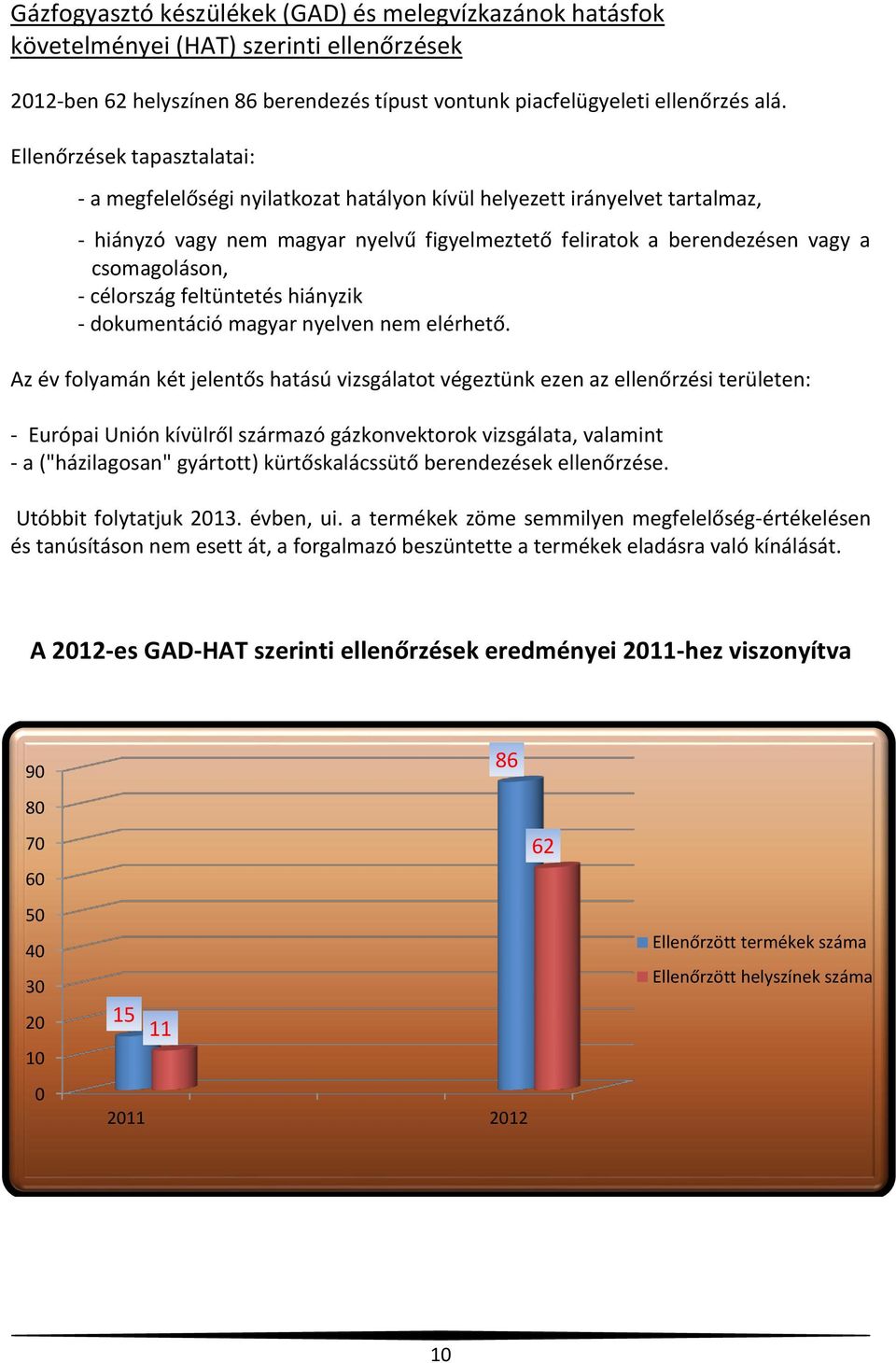 Gázfogyasztó készülékek (GAD) és melegvízkazánok hatásfok követelményei (HAT) szerinti ellenőrzések

2012-ben 62 helyszínen 86 berendezés típust vontunk piacfelügyeleti ellenőrzés alá.

Ellenőrzések tapasztalatai:

- a megfelelőségi nyilatkozat hatályon kívül helyezett irányelvet tartalmaz,

- hiányzó vagy nem magyar nyelvű figyelmeztető feliratok a berendezésen vagy a csomagoláson,
- célország feltüntetés hiányzik
- dokumentáció magyar nyelven nem elérhető.

Az év folyamán két jelentős hatású vizsgálatot végeztünk ezen az ellenőrzési területen:

- Európai Unión kívülről származó gázkonvektorok vizsgálata, valamint
- a ("házilagosan" gyártott) kürtőskalácssütő berendezések ellenőrzése.

Utóbbit folytatjuk 2013. évben, ui. a termékek zöme semmilyen megfelelőség-értékelésen és tanúsításon nem esett át, a forgalmazó beszüntette a termékek eladásra való kínálását.

A 2012-es GAD-HAT szerinti ellenőrzések eredményei 2011-hez viszonyítva

90
80
70
60
50
40
30
20
10
0

15
11
86
62

2011
2012

Ellenőrzött termékek száma
Ellenőrzött helyszínek száma

10